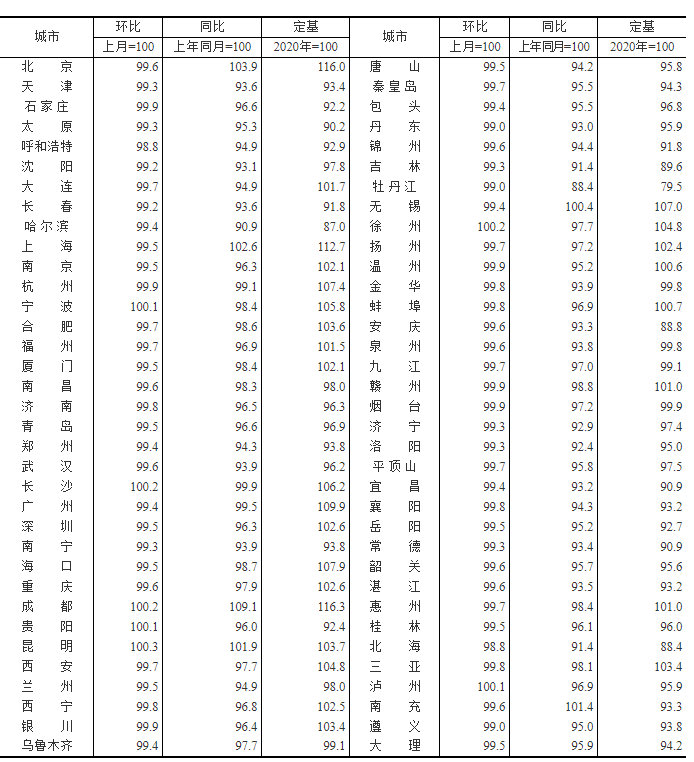 | 城市 | 环比 | 同比 | 定基 | 城市 | 环比 | 同比 | 定基 |
|---|---|---|---|---|---|---|---|
| | 上月=100 | 上年同月=100 | 2020年=100 | | 上月=100 | 上年同月=100 | 2020年=100 |
| 北　京 | 99.6 | 103.9 | 116.0 | 唐　山 | 99.5 | 94.2 | 95.8 |
| 天　津 | 99.3 | 93.6 | 93.4 | 秦皇岛 | 99.7 | 95.5 | 94.3 |
| 石家庄 | 99.9 | 96.6 | 92.2 | 包　头 | 99.4 | 95.5 | 96.8 |
| 太　原 | 99.3 | 95.3 | 90.2 | 丹　东 | 99.0 | 93.0 | 95.9 |
| 呼和浩特 | 98.8 | 94.9 | 92.9 | 锦　州 | 99.6 | 94.4 | 91.8 |
| 沈　阳 | 99.2 | 93.1 | 97.8 | 吉　林 | 99.3 | 91.4 | 89.6 |
| 大　连 | 99.7 | 94.9 | 101.7 | 牡丹江 | 99.0 | 88.4 | 79.5 |
| 长　春 | 99.2 | 93.6 | 91.8 | 无　锡 | 99.4 | 100.4 | 107.0 |
| 哈尔滨 | 99.4 | 90.9 | 87.0 | 徐　州 | 100.2 | 97.7 | 104.8 |
| 上　海 | 99.5 | 102.6 | 112.7 | 扬　州 | 99.7 | 97.2 | 102.4 |
| 南　京 | 99.5 | 96.3 | 102.1 | 温　州 | 99.9 | 95.2 | 100.6 |
| 杭　州 | 99.9 | 99.1 | 107.4 | 金　华 | 99.8 | 93.9 | 99.8 |
| 宁　波 | 100.1 | 98.4 | 105.8 | 蚌　埠 | 99.8 | 96.9 | 100.7 |
| 合　肥 | 99.7 | 98.6 | 103.6 | 安　庆 | 99.6 | 93.3 | 88.8 |
| 福　州 | 99.7 | 96.9 | 101.5 | 泉　州 | 99.6 | 93.8 | 99.8 |
| 厦　门 | 99.5 | 98.4 | 102.1 | 九　江 | 99.7 | 97.0 | 99.1 |
| 南　昌 | 99.6 | 98.3 | 98.0 | 赣　州 | 99.9 | 98.8 | 101.0 |
| 济　南 | 99.8 | 96.5 | 96.3 | 烟　台 | 99.9 | 97.2 | 99.9 |
| 青　岛 | 99.5 | 96.6 | 96.9 | 济　宁 | 99.3 | 92.9 | 97.4 |
| 郑　州 | 99.4 | 94.3 | 93.8 | 洛　阳 | 99.3 | 92.4 | 95.0 |
| 武　汉 | 99.6 | 93.9 | 96.2 | 平顶山 | 99.7 | 95.8 | 97.5 |
| 长　沙 | 100.2 | 99.9 | 106.2 | 宜　昌 | 99.4 | 93.2 | 90.9 |
| 广　州 | 99.4 | 99.5 | 109.9 | 襄　阳 | 99.8 | 94.3 | 93.2 |
| 深　圳 | 99.5 | 96.3 | 102.6 | 岳　阳 | 99.5 | 95.2 | 92.7 |
| 南　宁 | 99.3 | 93.9 | 93.8 | 常　德 | 99.3 | 93.4 | 90.9 |
| 海　口 | 99.5 | 98.7 | 107.9 | 韶　关 | 99.6 | 95.7 | 95.6 |
| 重　庆 | 99.6 | 97.9 | 102.6 | 湛　江 | 99.6 | 93.5 | 93.2 |
| 成　都 | 100.2 | 109.1 | 116.3 | 惠　州 | 99.7 | 98.4 | 101.0 |
| 贵　阳 | 100.1 | 96.0 | 92.4 | 桂　林 | 99.5 | 96.1 | 96.0 |
| 昆　明 | 100.3 | 101.9 | 103.7 | 北　海 | 98.8 | 91.4 | 88.4 |
| 西　安 | 99.7 | 97.7 | 104.8 | 三　亚 | 99.8 | 98.1 | 103.4 |
| 兰　州 | 99.5 | 94.9 | 98.0 | 泸　州 | 100.1 | 96.9 | 95.9 |
| 西　宁 | 99.8 | 96.8 | 102.5 | 南　充 | 99.6 | 101.4 | 93.3 |
| 银　川 | 99.9 | 96.4 | 103.4 | 遵　义 | 99.0 | 95.0 | 93.8 |
| 乌鲁木齐 | 99.4 | 97.7 | 99.1 | 大　理 | 99.5 | 95.9 | 94.2 |